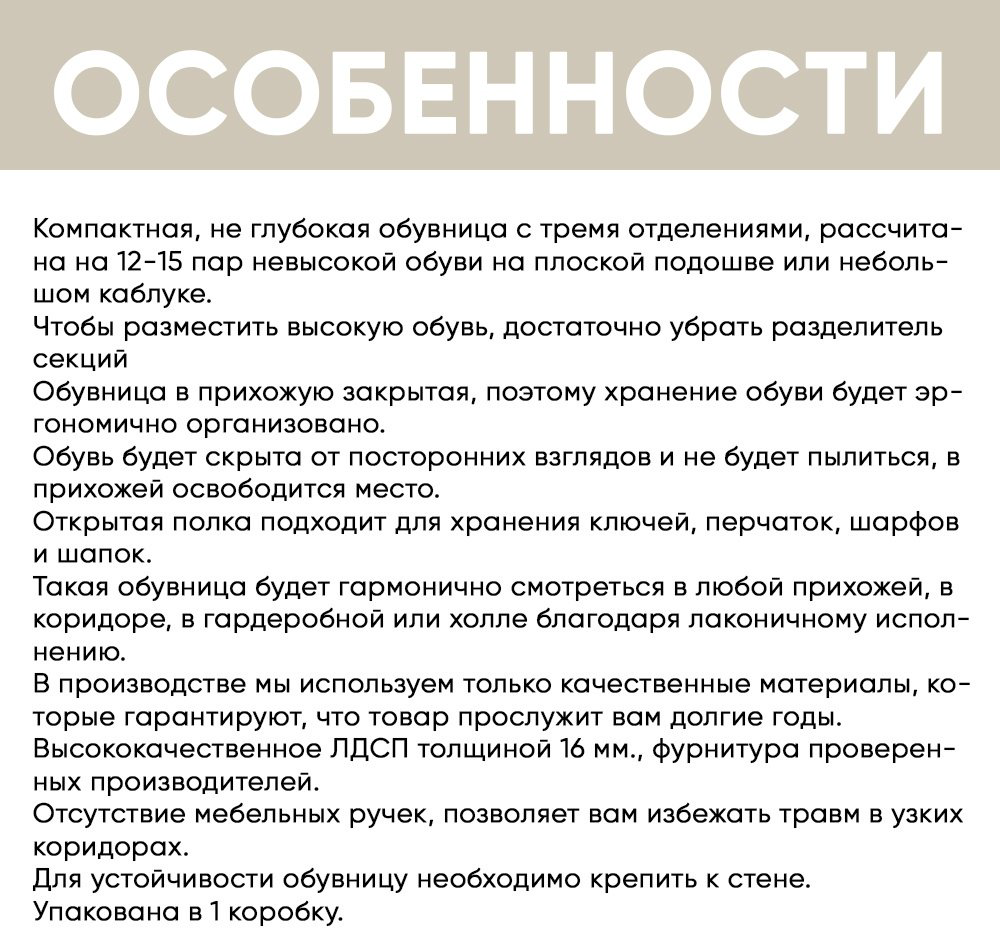 ОСОБЕННОСТИ

Компактная, не глубокая обувница с тремя отделениями, рассчитана на 12-15 пар невысокой обуви на плоской подошве или небольшом каблуке.

Чтобы разместить высокую обувь, достаточно убрать разделитель секций

Обувница в прихожую закрытая, поэтому хранение обуви будет эргономично организовано.

Обувь будет скрыта от посторонних взглядов и не будет пылиться, в прихожей освободится место.

Открытая полка подходит для хранения ключей, перчаток, шарфов и шапок.

Такая обувница будет гармонично смотреться в любой прихожей, в коридоре, в гардеробной или холле благодаря лаконичному исполнению.

В производстве мы используем только качественные материалы, которые гарантируют, что товар прослужит вам долгие годы.

Высококачественное ЛДСП толщиной 16 мм., фурнитура проверенных производителей.

Отсутствие мебельных ручек, позволяет вам избежать травм в узких коридорах.

Для устойчивости обувницу необходимо крепить к стене.

Упакована в 1 коробку.